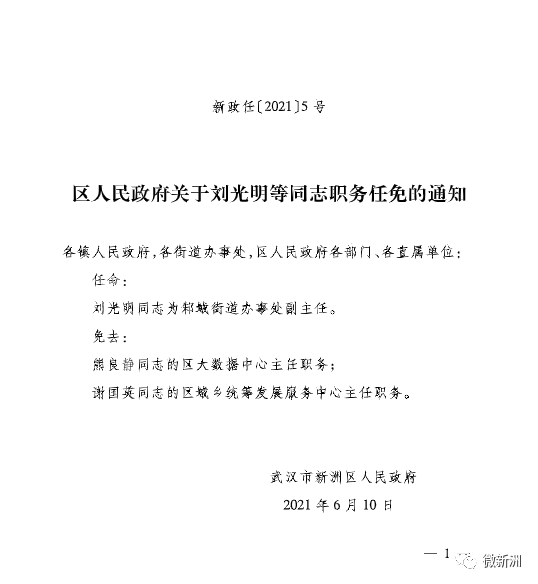 新政任〔2021〕5号

区人民政府关于刘光明等同志职务任免的通知

各镇人民政府，各街道办事处，区人民政府各部门、各直属单位：

任命：

刘光明同志为邾城街道办事处副主任。

免去：

熊良静同志的区大数据中心主任职务；

谢国英同志的区城乡统筹发展服务中心主任职务。

武汉市新洲区人民政府

2021年6月10日

— 1

微新洲